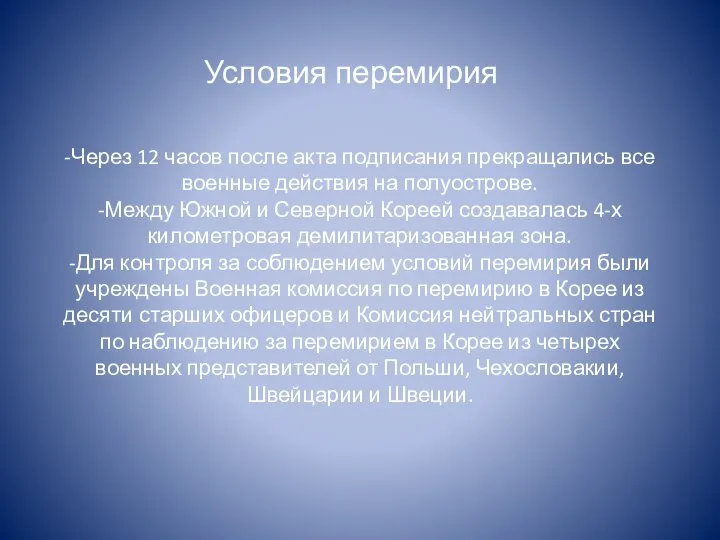 Условия перемирия

-Через 12 часов после акта подписания прекращались все военные действия на полуострове.
-Между Южной и Северной Кореей создавалась 4-х километровая демилитаризованная зона.
-Для контроля за соблюдением условий перемирия были учреждены Военная комиссия по перемирию в Корее из десяти старших офицеров и Комиссия нейтральных стран по наблюдению за перемирием в Корее из четырех военных представителей от Польши, Чехословакии, Швейцарии и Швеции.